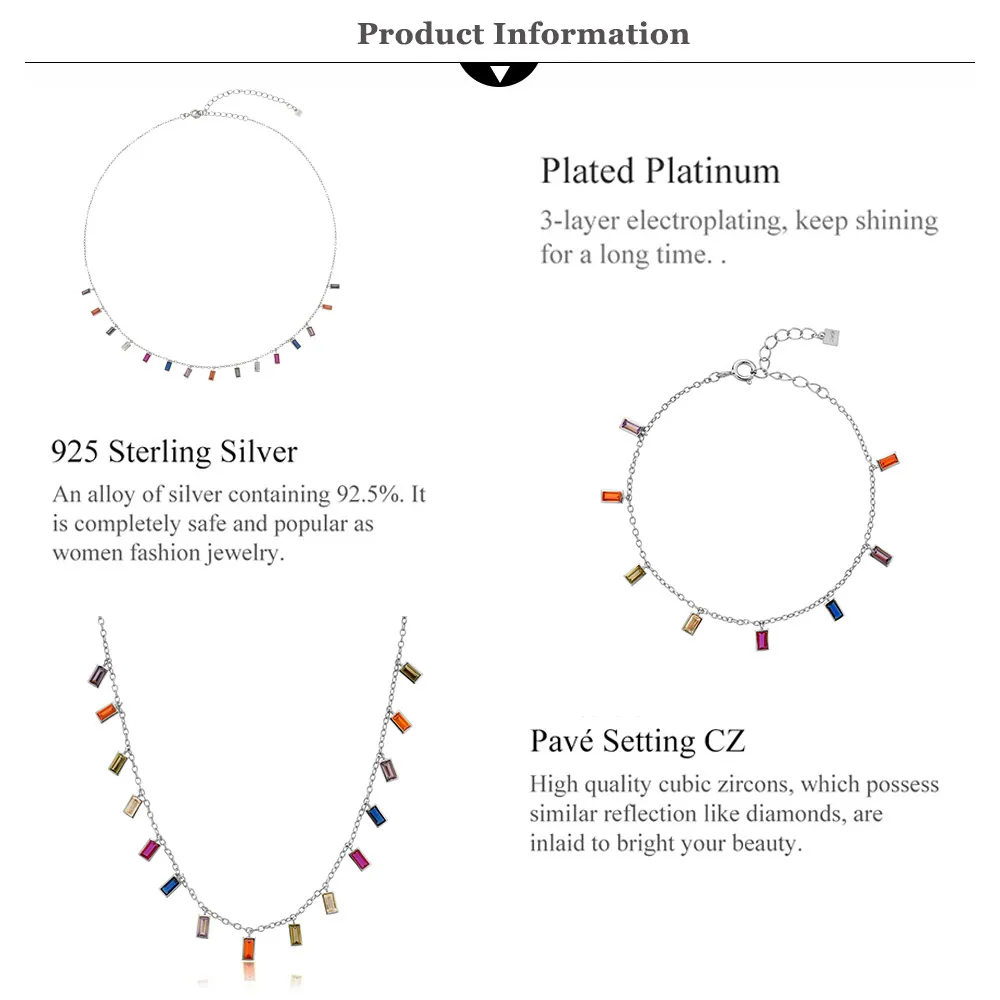 Product Information

Plated Platinum

3-layer electroplating, keep shining for a long time. .

925 Sterling Silver

An alloy of silver containing 92.5%. It is completely safe and popular as women fashion jewelry.

Pavé Setting CZ

High quality cubic zircons, which possess similar reflection like diamonds, are inlaid to bright your beauty.